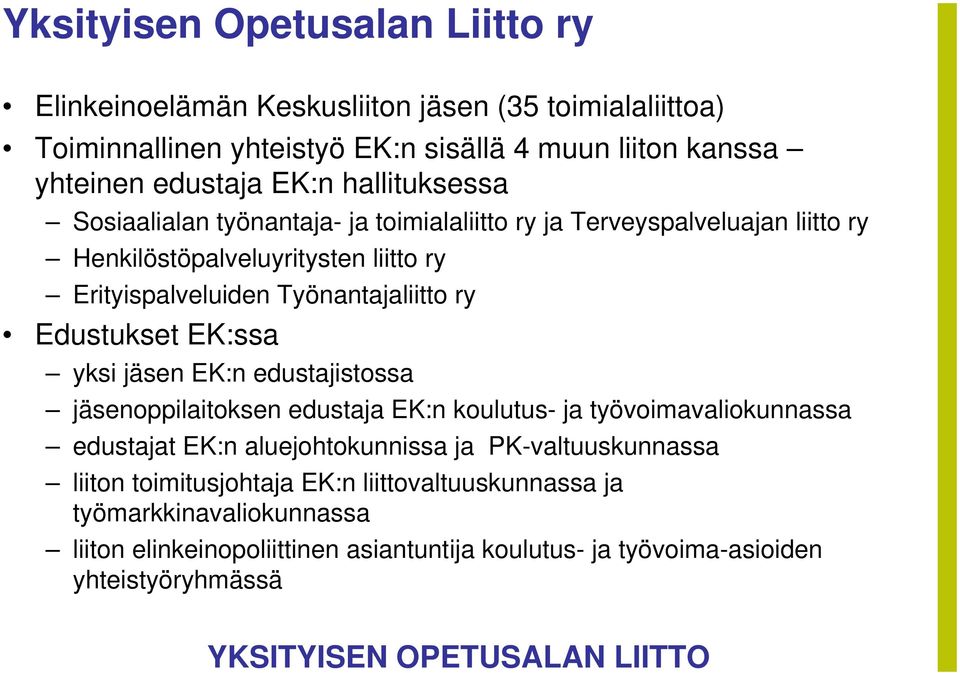 Yksityisen Opetusalan Liitto ry

• Elinkeinoelämän Keskusliiton jäsen (35 toimialaliittoa)
• Toiminnallinen yhteistyö EK:n sisällä 4 muun liiton kanssa – yhteinen edustaja EK:n hallituksessa
– Sosiaalialan työnantaja- ja toimialaliitto ry ja Terveyspalveluajan liitto ry
– Henkilöstöpalveluyritysten liitto ry
– Erityispalveluiden Työnantajaliitto ry
• Edustukset EK:ssa
– yksi jäsen EK:n edustajistossa
– jäsenoppilaitoksen edustaja EK:n koulutus- ja työvoimavaliokunnassa
– edustajat EK:n aluejohtokunnissa ja PK-valtuuskunnassa
– liiton toimitusjohtaja EK:n liittovaltuuskunnassa ja työmarkkinavaliokunnassa
– liiton elinkeinopoliittinen asiantuntija koulutus- ja työvoima-asioiden yhteistyöryhmässä

YKSITYISEN OPETUSALAN LIITTO